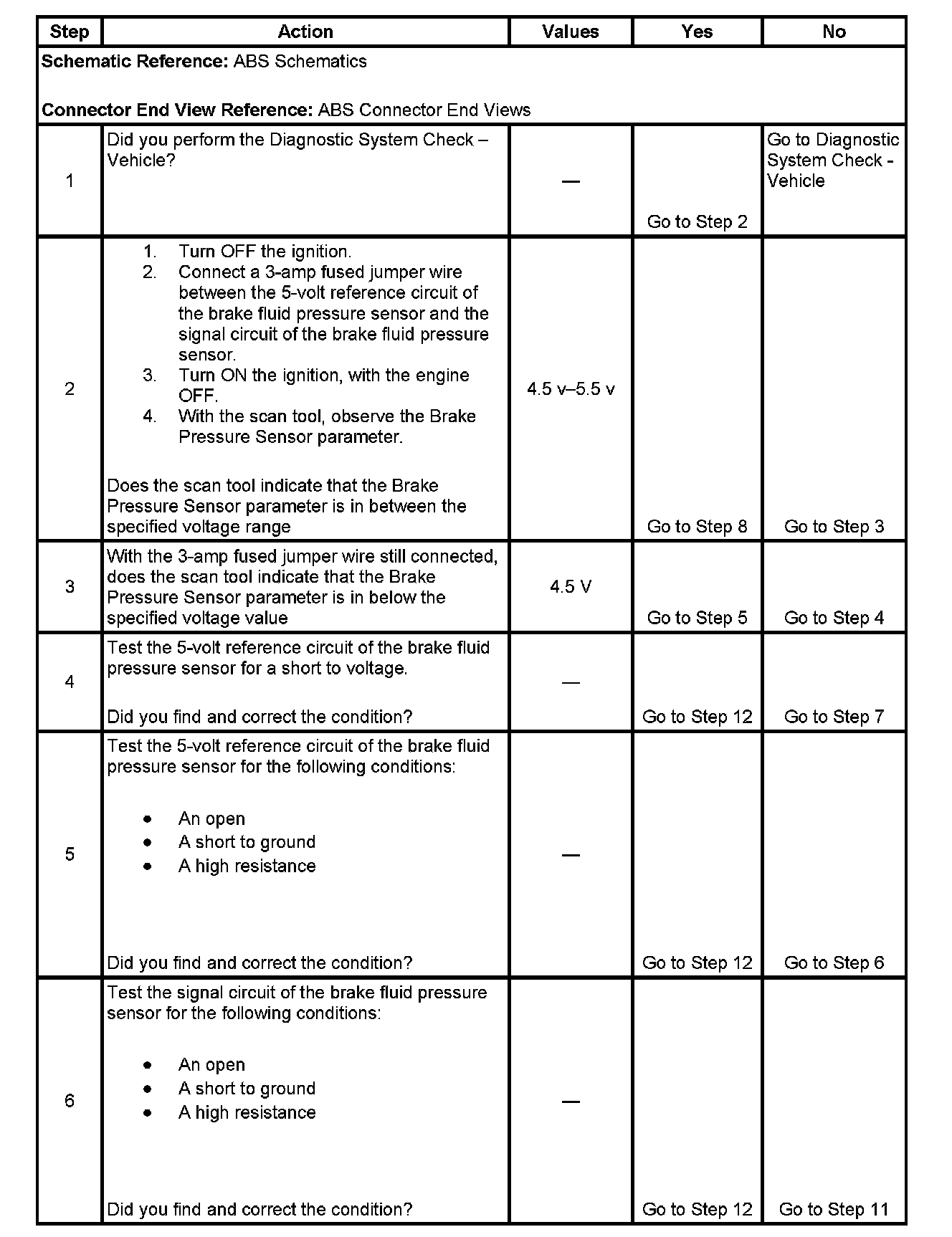 | Step | Action | Values | Yes | No |
|---|---|---|---|---|
| **Schematic Reference:** ABS Schematics<br><br>**Connector End View Reference:** ABS Connector End Views | | | | |
| 1 | Did you perform the Diagnostic System Check – Vehicle? | — | Go to Step 2 | Go to Diagnostic System Check - Vehicle |
| 2 | 1. Turn OFF the ignition.<br>2. Connect a 3-amp fused jumper wire between the 5-volt reference circuit of the brake fluid pressure sensor and the signal circuit of the brake fluid pressure sensor.<br>3. Turn ON the ignition, with the engine OFF.<br>4. With the scan tool, observe the Brake Pressure Sensor parameter.<br><br>Does the scan tool indicate that the Brake Pressure Sensor parameter is in between the specified voltage range | 4.5 v–5.5 v | Go to Step 8 | Go to Step 3 |
| 3 | With the 3-amp fused jumper wire still connected, does the scan tool indicate that the Brake Pressure Sensor parameter is in below the specified voltage value | 4.5 V | Go to Step 5 | Go to Step 4 |
| 4 | Test the 5-volt reference circuit of the brake fluid pressure sensor for a short to voltage.<br><br>Did you find and correct the condition? | — | Go to Step 12 | Go to Step 7 |
| 5 | Test the 5-volt reference circuit of the brake fluid pressure sensor for the following conditions:<br><br>• An open<br>• A short to ground<br>• A high resistance<br><br>Did you find and correct the condition? | — | Go to Step 12 | Go to Step 6 |
| 6 | Test the signal circuit of the brake fluid pressure sensor for the following conditions:<br><br>• An open<br>• A short to ground<br>• A high resistance<br><br>Did you find and correct the condition? | — | Go to Step 12 | Go to Step 11 |